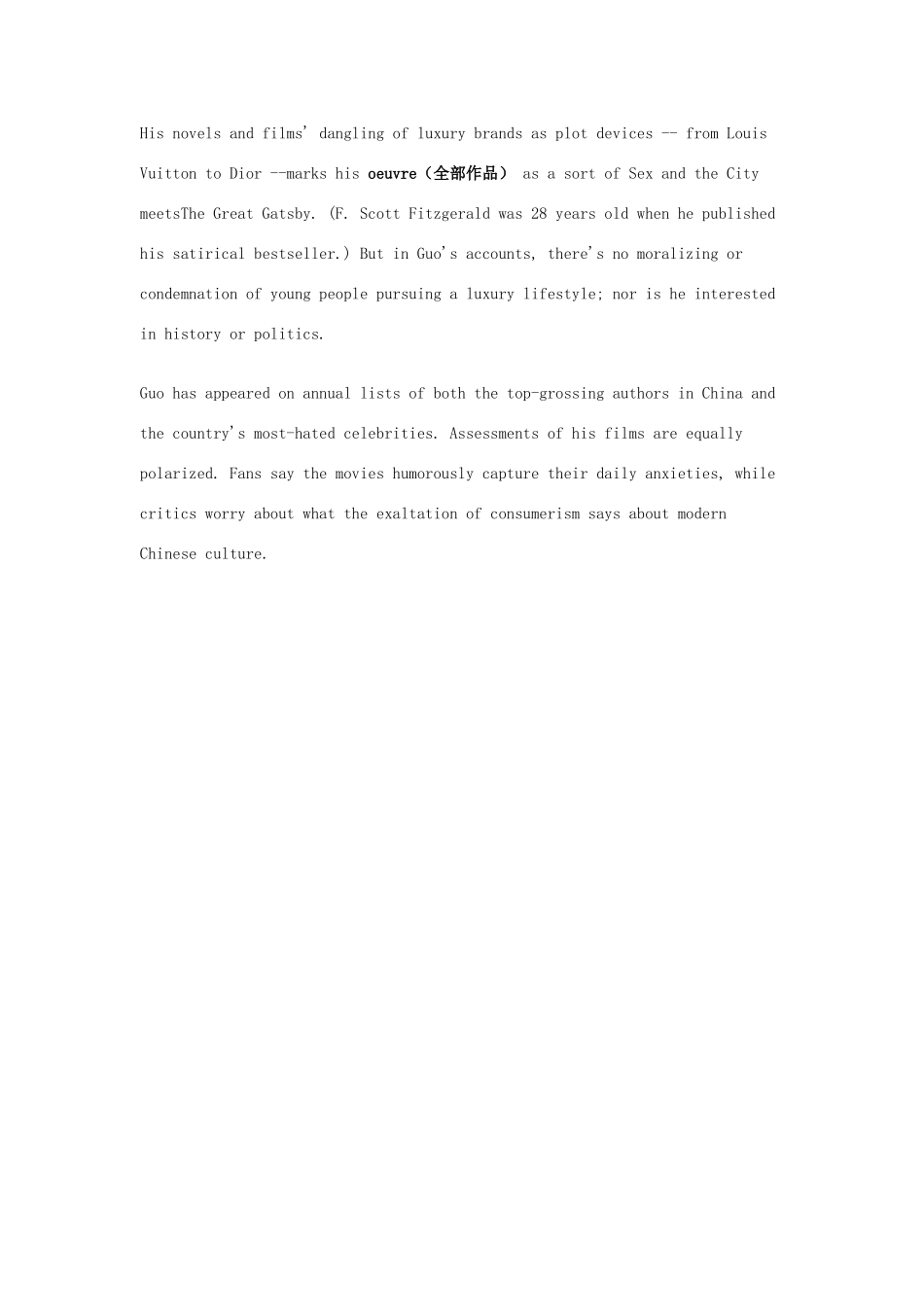 His novels and films' dangling of luxury brands as plot devices -- from Louis Vuitton to Dior --marks his oeuvre（全部作品） as a sort of Sex and the City meetsThe Great Gatsby. (F. Scott Fitzgerald was 28 years old when he published his satirical bestseller.) But in Guo's accounts, there's no moralizing or condemnation of young people pursuing a luxury lifestyle; nor is he interested in history or politics.

Guo has appeared on annual lists of both the top-grossing authors in China and the country's most-hated celebrities. Assessments of his films are equally polarized. Fans say the movies humorously capture their daily anxieties, while critics worry about what the exaltation of consumerism says about modern Chinese culture.